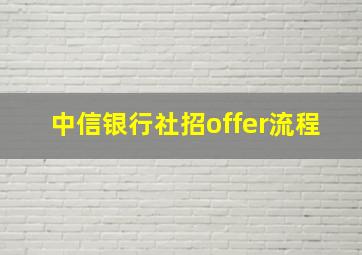 中信银行社招offer流程